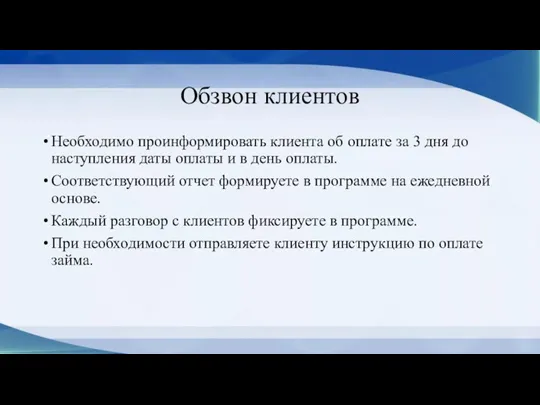 Обзвон клиентов

• Необходимо проинформировать клиента об оплате за 3 дня до наступления даты оплаты и в день оплаты.

• Соответствующий отчет формируете в программе на ежедневной основе.

• Каждый разговор с клиентов фиксируете в программе.

• При необходимости отправляете клиенту инструкцию по оплате займа.